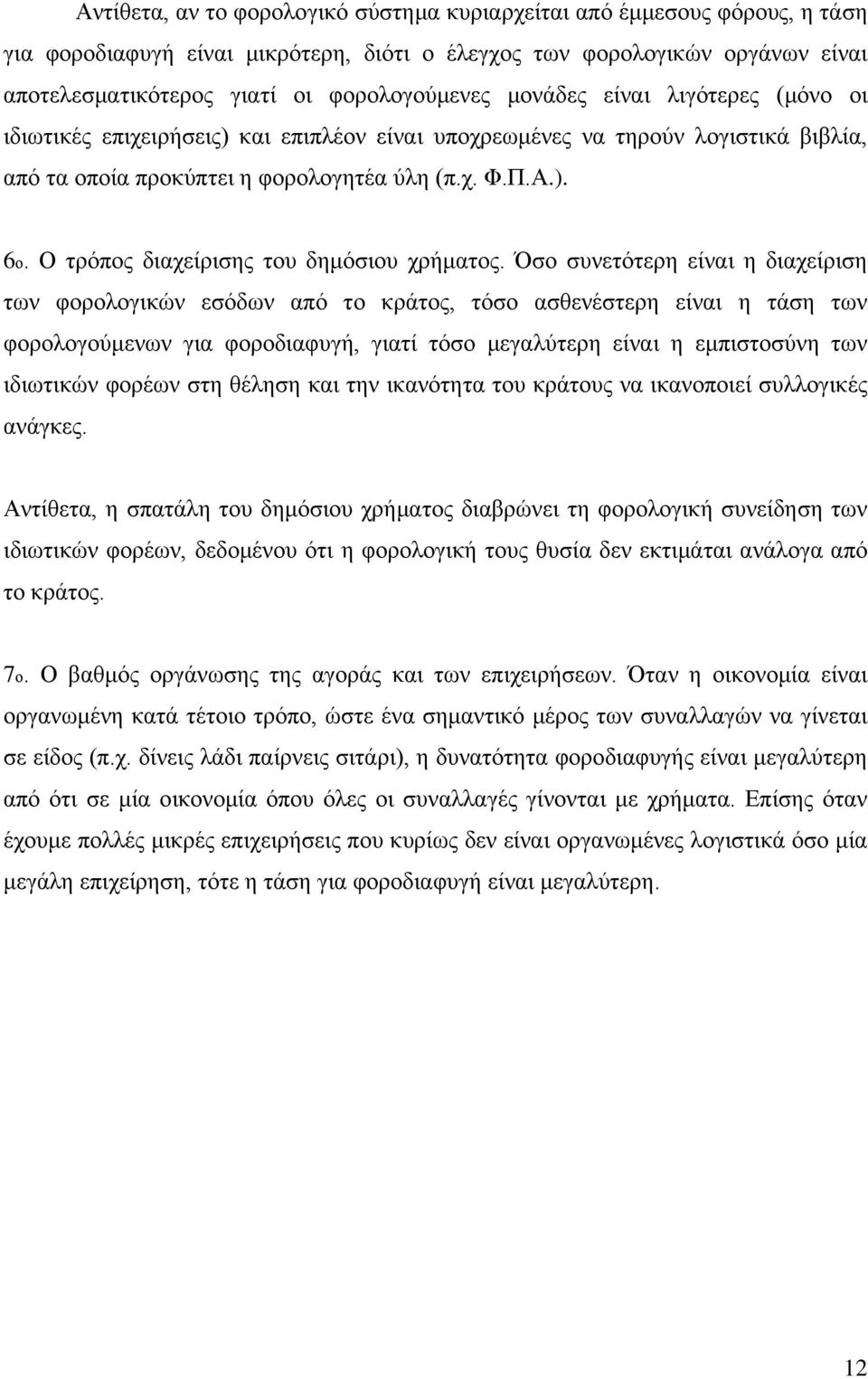 Αντίθετα, αν το φορολογικό σύστημα κυριαρχείται από έμμεσους φόρους, η τάση για φοροδιαφυγή είναι μικρότερη, διότι ο έλεγχος των φορολογικών οργάνων είναι αποτελεσματικότερος γιατί οι φορολογούμενες μονάδες είναι λιγότερες (μόνο οι ιδιωτικές επιχειρήσεις) και επιπλέον είναι υποχρεωμένες να τηρούν λογιστικά βιβλία, από τα οποία προκύπτει η φορολογητέα ύλη (π.χ. Φ.Π.Α.).

6ο. Ο τρόπος διαχείρισης του δημόσιου χρήματος. Όσο συνετότερη είναι η διαχείριση των φορολογικών εσόδων από το κράτος, τόσο ασθενέστερη είναι η τάση των φορολογούμενων για φοροδιαφυγή, γιατί τόσο μεγαλύτερη είναι η εμπιστοσύνη των ιδιωτικών φορέων στη θέληση και την ικανότητα του κράτους να ικανοποιεί συλλογικές ανάγκες.

Αντίθετα, η σπατάλη του δημόσιου χρήματος διαβρώνει τη φορολογική συνείδηση των ιδιωτικών φορέων, δεδομένου ότι η φορολογική τους θυσία δεν εκτιμάται ανάλογα από το κράτος.

7ο. Ο βαθμός οργάνωσης της αγοράς και των επιχειρήσεων. Όταν η οικονομία είναι οργανωμένη κατά τέτοιο τρόπο, ώστε ένα σημαντικό μέρος των συναλλαγών να γίνεται σε είδος (π.χ. δίνεις λάδι παίρνεις σιτάρι), η δυνατότητα φοροδιαφυγής είναι μεγαλύτερη από ότι σε μία οικονομία όπου όλες οι συναλλαγές γίνονται με χρήματα. Επίσης όταν έχουμε πολλές μικρές επιχειρήσεις που κυρίως δεν είναι οργανωμένες λογιστικά όσο μία μεγάλη επιχείρηση, τότε η τάση για φοροδιαφυγή είναι μεγαλύτερη.

12